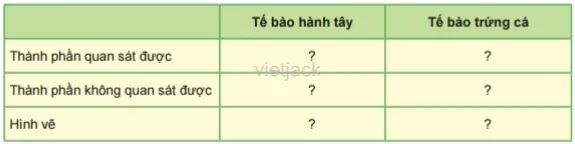 | | Tế bào hành tây | Tế bào trứng cá |
|---|---|---|
| Thành phần quan sát được | ? | ? |
| Thành phần không quan sát được | ? | ? |
| Hình vẽ | ? | ? |

vietjack